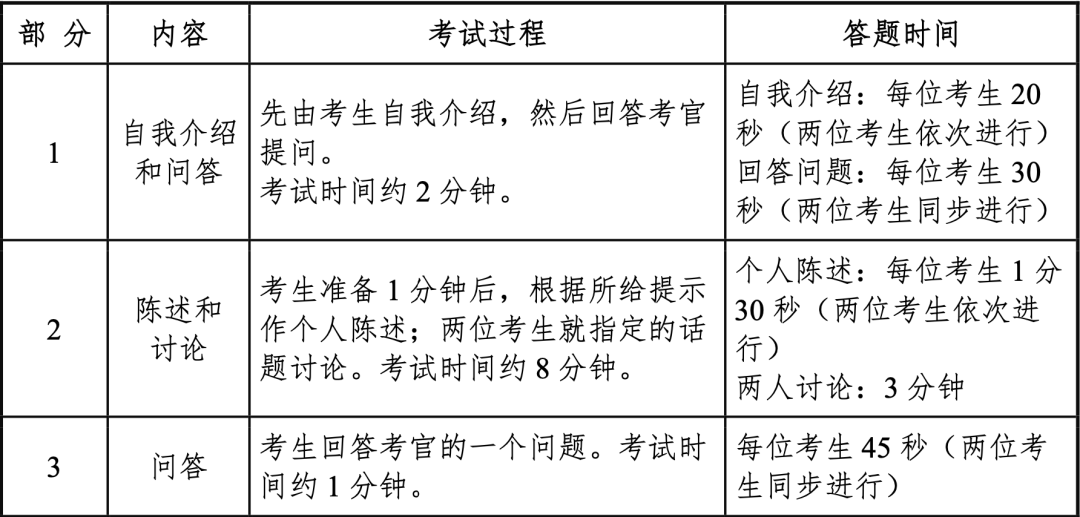 | 部 分 | 内容 | 考试过程 | 答题时间 |
|---|---|---|---|
| 1 | 自我介绍和问答 | 先由考生自我介绍，然后回答考官提问。考试时间约 2 分钟。 | 自我介绍：每位考生 20 秒（两位考生依次进行）回答问题：每位考生 30 秒（两位考生同步进行） |
| 2 | 陈述和讨论 | 考生准备 1 分钟后，根据所给提示作个人陈述；两位考生就指定的话题讨论。考试时间约 8 分钟。 | 个人陈述：每位考生 1 分 30 秒（两位考生依次进行）两人讨论：3 分钟 |
| 3 | 问答 | 考生回答考官的一个问题。考试时间约 1 分钟。 | 每位考生 45 秒（两位考生同步进行） |